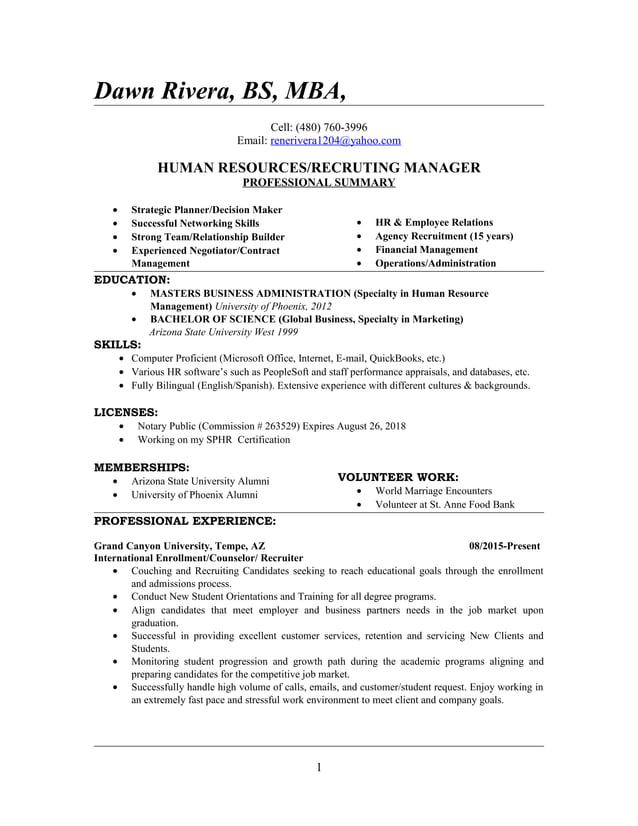 Dawn Rivera, BS, MBA,

Cell: (480) 760-3996
Email: renerivera1204@yahoo.com

HUMAN RESOURCES/RECRUTING MANAGER
PROFESSIONAL SUMMARY

- Strategic Planner/Decision Maker
- Successful Networking Skills
- Strong Team/Relationship Builder
- Experienced Negotiator/Contract Management

- HR & Employee Relations
- Agency Recruitment (15 years)
- Financial Management
- Operations/Administration

EDUCATION:
- MASTERS BUSINESS ADMINISTRATION (Specialty in Human Resource Management) University of Phoenix, 2012
- BACHELOR OF SCIENCE (Global Business, Specialty in Marketing) Arizona State University West 1999

SKILLS:
- Computer Proficient (Microsoft Office, Internet, E-mail, QuickBooks, etc.)
- Various HR software's such as PeopleSoft and staff performance appraisals, and databases, etc.
- Fully Bilingual (English/Spanish). Extensive experience with different cultures & backgrounds.

LICENSES:
- Notary Public (Commission # 263529) Expires August 26, 2018
- Working on my SPHR Certification

MEMBERSHIPS:
- Arizona State University Alumni
- University of Phoenix Alumni

VOLUNTEER WORK:
- World Marriage Encounters
- Volunteer at St. Anne Food Bank

PROFESSIONAL EXPERIENCE:

Grand Canyon University, Tempe, AZ 08/2015-Present
International Enrollment/Counselor/ Recruiter
- Couching and Recruiting Candidates seeking to reach educational goals through the enrollment and admissions process.
- Conduct New Student Orientations and Training for all degree programs.
- Align candidates that meet employer and business partners needs in the job market upon graduation.
- Successful in providing excellent customer services, retention and servicing New Clients and Students.
- Monitoring student progression and growth path during the academic programs aligning and preparing candidates for the competitive job market.
- Successfully handle high volume of calls, emails, and customer/student request. Enjoy working in an extremely fast pace and stressful work environment to meet client and company goals.

1